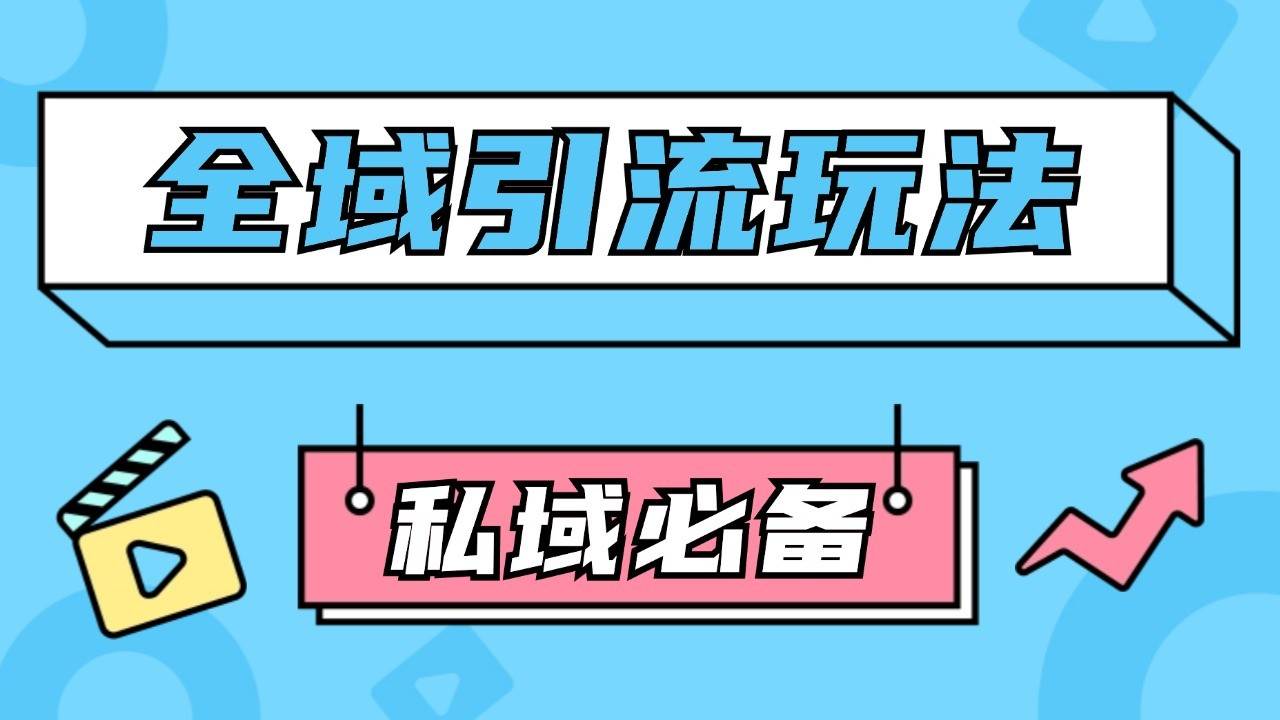 全域引流玩法

私域必备